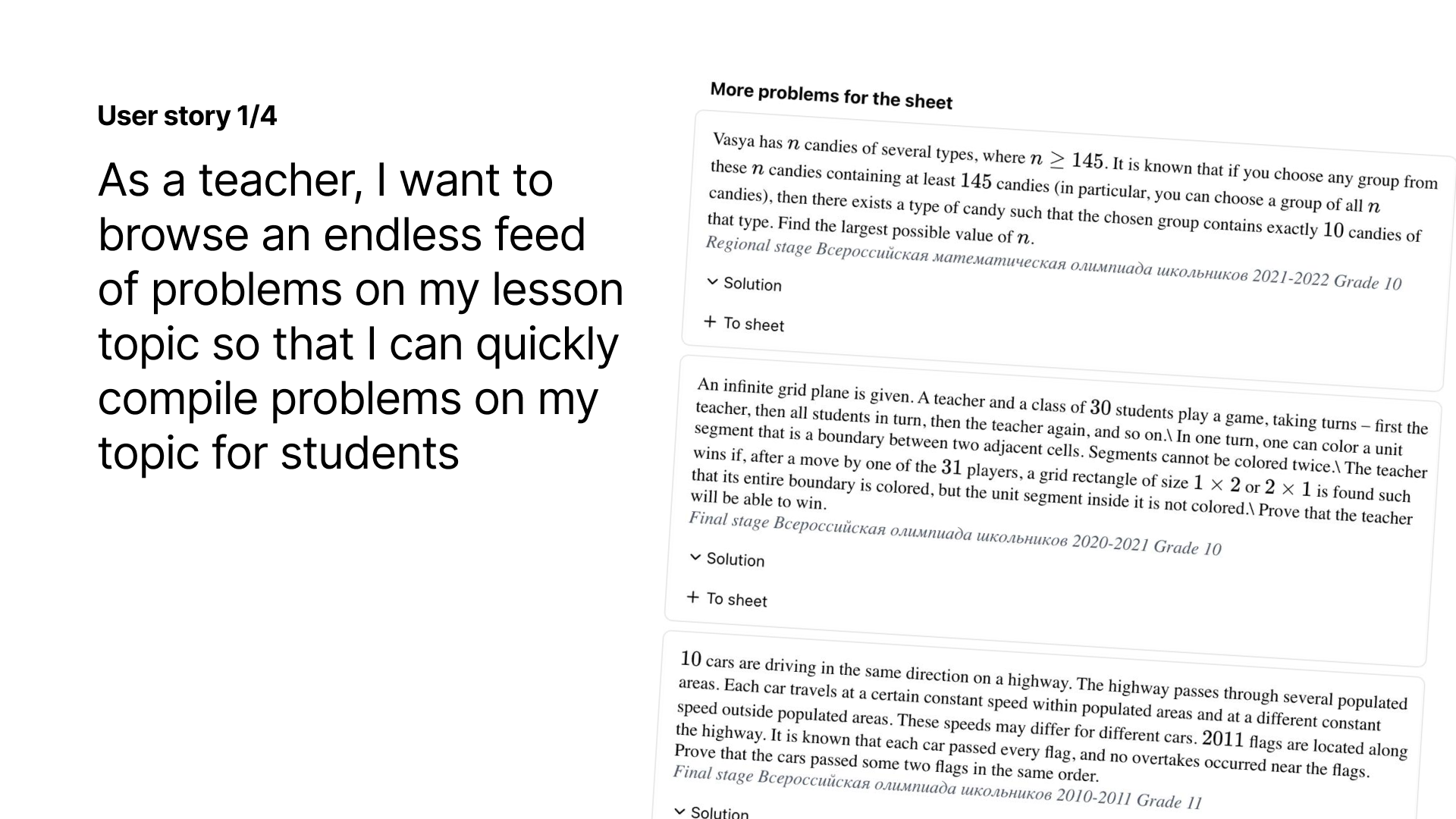 User story 1/4

As a teacher, I want to browse an endless feed of problems on my lesson topic so that I can quickly compile problems on my topic for students

More problems for the sheet

Vasya has $n$ candies of several types, where $n \geq 145$. It is known that if you choose any group from these $n$ candies containing at least $145$ candies (in particular, you can choose a group of all $n$ candies), then there exists a type of candy such that the chosen group contains exactly $10$ candies of that type. Find the largest possible value of $n$.
Regional stage Всероссийская математическая олимпиада школьников 2021-2022 Grade 10

Solution

+ To sheet

An infinite grid plane is given. A teacher and a class of $30$ students play a game, taking turns – first the teacher, then all students in turn, then the teacher again, and so on.\ In one turn, one can color a unit segment that is a boundary between two adjacent cells. Segments cannot be colored twice.\ The teacher wins if, after a move by one of the $31$ players, a grid rectangle of size $1 \times 2$ or $2 \times 1$ is found such that its entire boundary is colored, but the unit segment inside it is not colored.\ Prove that the teacher will be able to win.
Final stage Всероссийская олимпиада школьников 2020-2021 Grade 10

Solution

+ To sheet

$10$ cars are driving in the same direction on a highway. The highway passes through several populated areas. Each car travels at a certain constant speed within populated areas and at a different constant speed outside populated areas. These speeds may differ for different cars. $2011$ flags are located along the highway. It is known that each car passed every flag, and no overtakes occurred near the flags. Prove that the cars passed some two flags in the same order.
Final stage Всероссийская олимпиада школьников 2010-2011 Grade 11

Solution